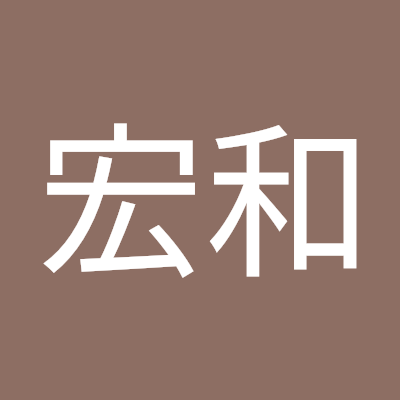 宏和